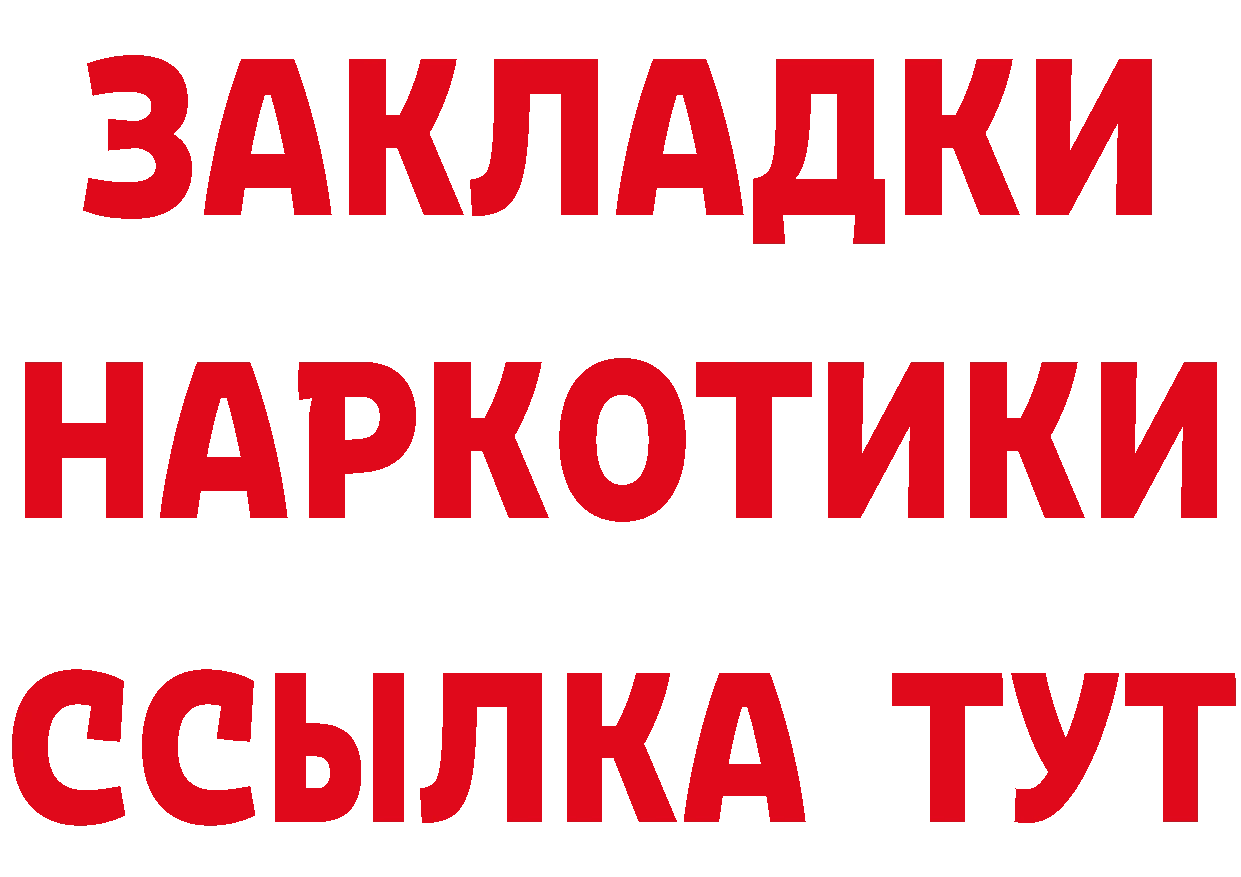 ЗАКЛАДКИ
НАРКОТИКИ
ССЫЛКА ТУТ